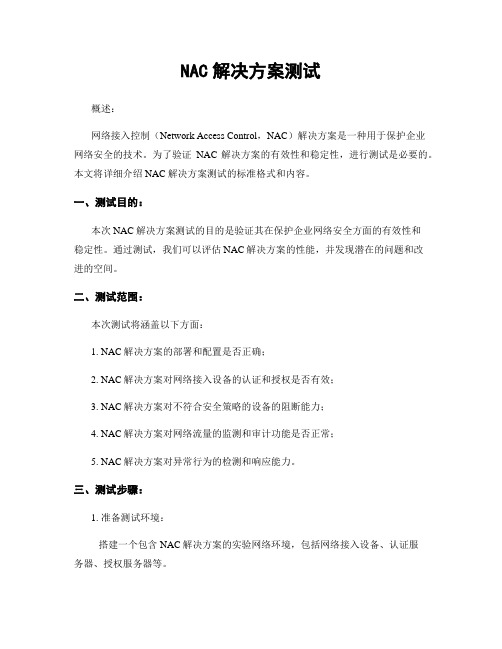 NAC 解决方案测试

概述：

网络接入控制（Network Access Control，NAC）解决方案是一种用于保护企业网络安全的技术。为了验证 NAC 解决方案的有效性和稳定性，进行测试是必要的。本文将详细介绍 NAC 解决方案测试的标准格式和内容。

一、测试目的：

本次 NAC 解决方案测试的目的是验证其在保护企业网络安全方面的有效性和稳定性。通过测试，我们可以评估 NAC 解决方案的性能，并发现潜在的问题和改进的空间。

二、测试范围：

本次测试将涵盖以下方面：

1. NAC 解决方案的部署和配置是否正确；

2. NAC 解决方案对网络接入设备的认证和授权是否有效；

3. NAC 解决方案对不符合安全策略的设备的阻断能力；

4. NAC 解决方案对网络流量的监测和审计功能是否正常；

5. NAC 解决方案对异常行为的检测和响应能力。

三、测试步骤：

1. 准备测试环境：

搭建一个包含 NAC 解决方案的实验网络环境，包括网络接入设备、认证服务器、授权服务器等。